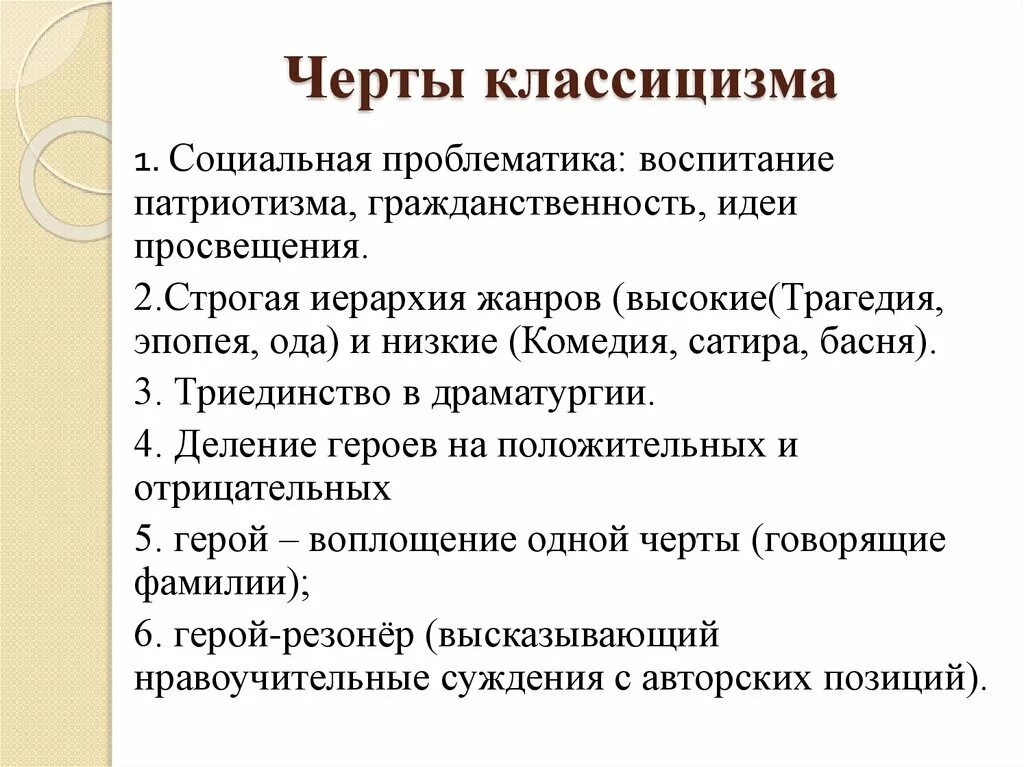 Черты классицизма

1. Социальная проблематика: воспитание патриотизма, гражданственность, идеи просвещения.

2.Строгая иерархия жанров (высокие(Трагедия, эпопея, ода) и низкие (Комедия, сатира, басня).

3. Триединство в драматургии.

4. Деление героев на положительных и отрицательных

5. герой – воплощение одной черты (говорящие фамилии);

6. герой-резонёр (высказывающий нравоучительные суждения с авторских позиций).